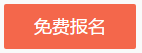 免费报名